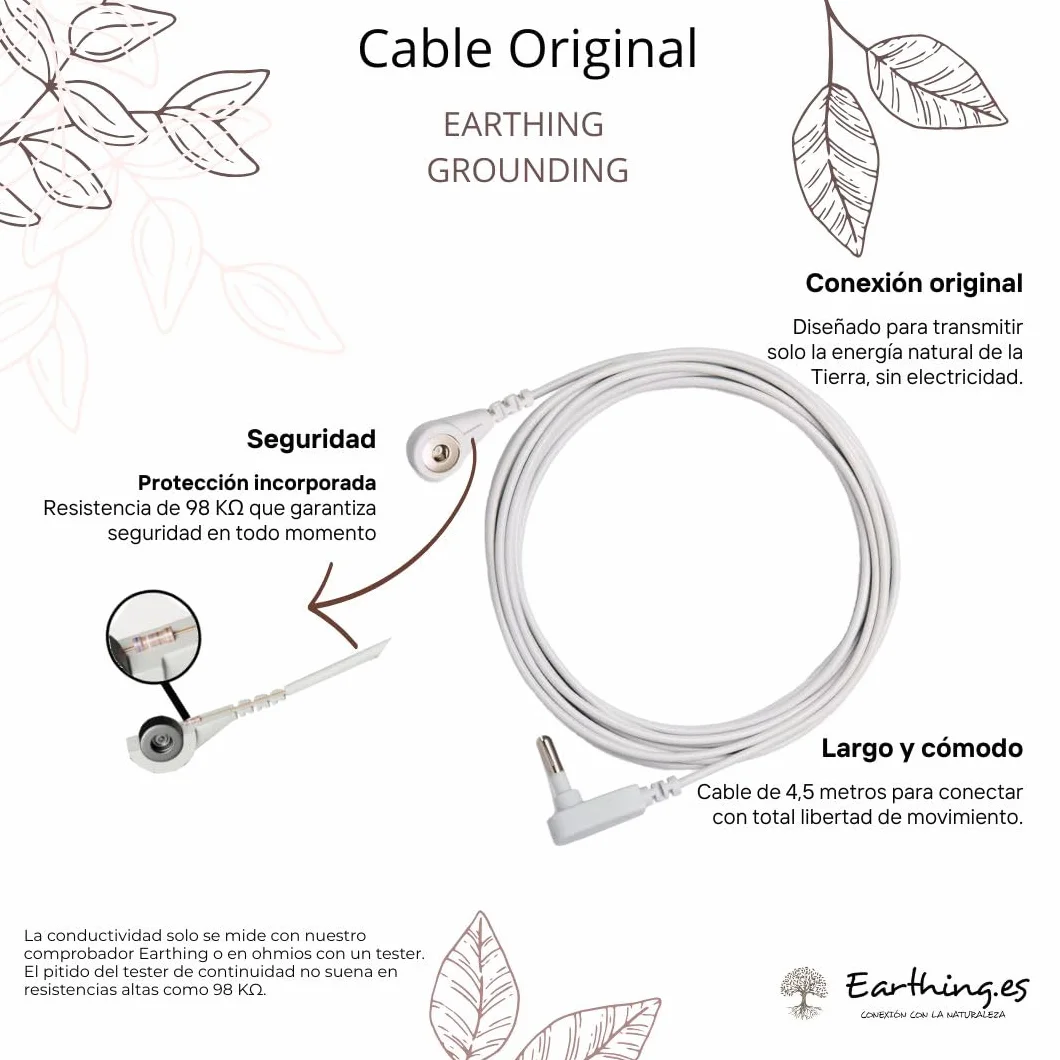 Cable Original

EARTHING
GROUNDING

Conexión original

Diseñado para transmitir solo la energía natural de la Tierra, sin electricidad.

Seguridad

Protección incorporada
Resistencia de 98 KΩ que garantiza seguridad en todo momento

Largo y cómodo

Cable de 4,5 metros para conectar con total libertad de movimiento.

La conductividad solo se mide con nuestro comprobador Earthing o en ohmios con un tester. El pitido del tester de continuidad no suena en resistencias altas como 98 KΩ.

Earthing.es
CONEXIÓN CON LA NATURALEZA